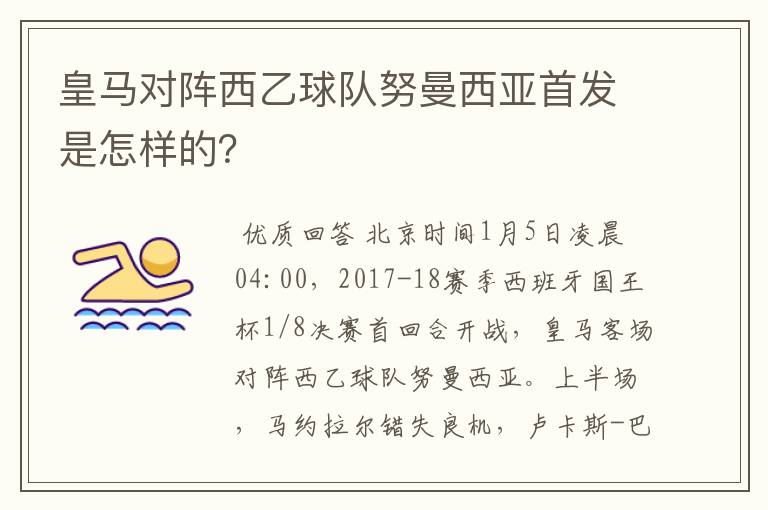 皇马对阵西乙球队努曼西亚首发是怎样的?

优质回答 北京时间1月5日凌晨04:00，2017-18赛季西班牙国王杯1/8决赛首回合开战，皇马客场对阵西乙球队努曼西亚。上半场，马约拉尔错失良机，卢卡斯-巴